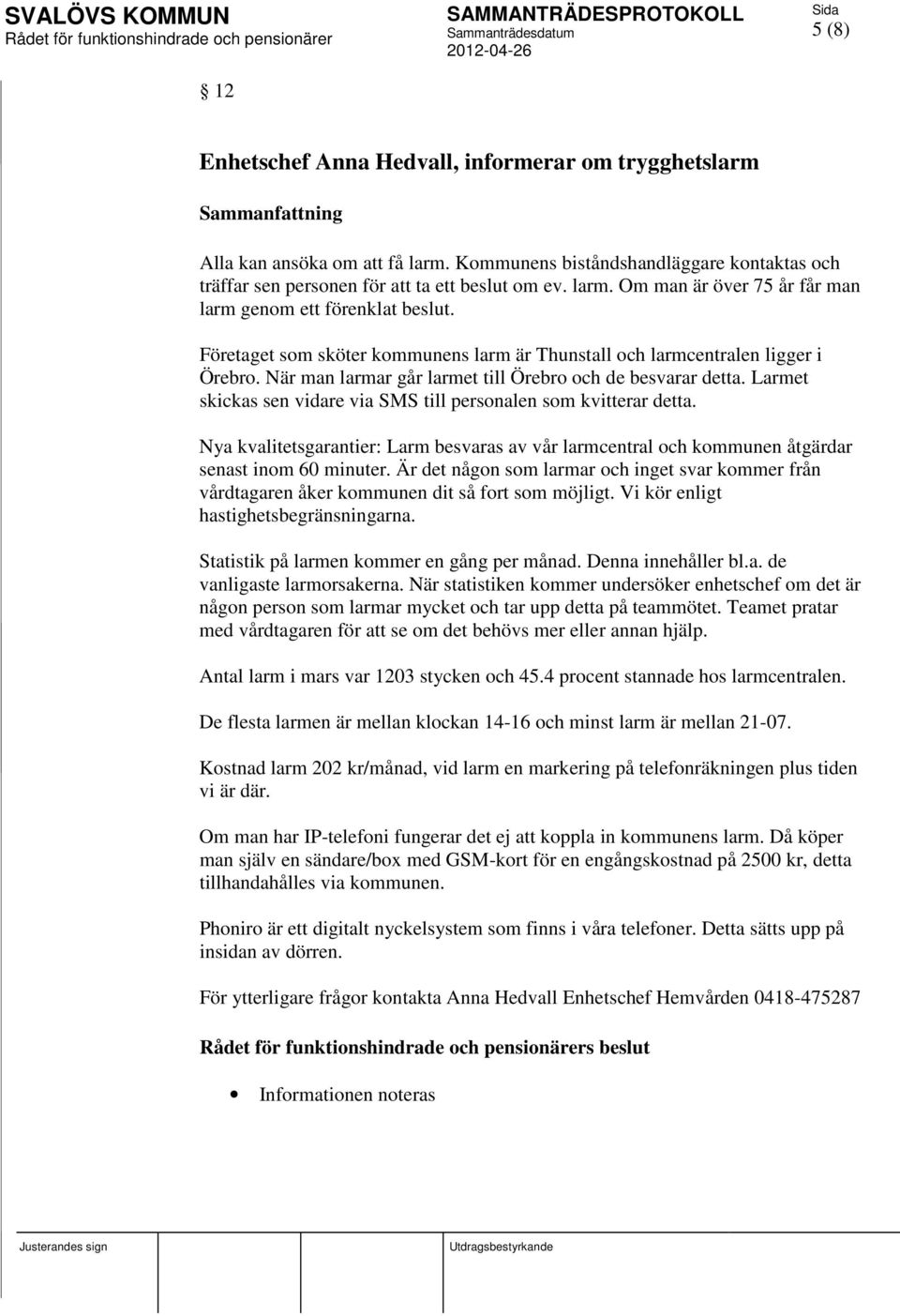 SVALÖVS KOMMUN
Rådet för funktionshindrade och pensionärer

SAMMANTRÄDESPROTOKOLL
Sammanträdesdatum
2012-04-26

Sida
5 (8)

§ 12

Enhetschef Anna Hedvall, informerar om trygghetslarm

Sammanfattning

Alla kan ansöka om att få larm. Kommunens biståndshandläggare kontaktas och träffar sen personen för att ta ett beslut om ev. larm. Om man är över 75 år får man larm genom ett förenklat beslut.

Företaget som sköter kommunens larm är Thunstall och larmcentralen ligger i Örebro. När man larmar går larmet till Örebro och de besvarar detta. Larmet skickas sen vidare via SMS till personalen som kvitterar detta.

Nya kvalitetsgarantier: Larm besvaras av vår larmcentral och kommunen åtgärdar senast inom 60 minuter. Är det någon som larmar och inget svar kommer från vårdtagaren åker kommunen dit så fort som möjligt. Vi kör enligt hastighetsbegränsningarna.

Statistik på larmen kommer en gång per månad. Denna innehåller bl.a. de vanligaste larmorsakerna. När statistiken kommer undersöker enhetschef om det är någon person som larmar mycket och tar upp detta på teammötet. Teamet pratar med vårdtagaren för att se om det behövs mer eller annan hjälp.

Antal larm i mars var 1203 stycken och 45.4 procent stannade hos larmcentralen.

De flesta larmen är mellan klockan 14-16 och minst larm är mellan 21-07.

Kostnad larm 202 kr/månad, vid larm en markering på telefonräkningen plus tiden vi är där.

Om man har IP-telefoni fungerar det ej att koppla in kommunens larm. Då köper man själv en sändare/box med GSM-kort för en engångskostnad på 2500 kr, detta tillhandahålles via kommunen.

Phoniro är ett digitalt nyckelsystem som finns i våra telefoner. Detta sätts upp på insidan av dörren.

För ytterligare frågor kontakta Anna Hedvall Enhetschef Hemvården 0418-475287

Rådet för funktionshindrade och pensionärers beslut

• Informationen noteras

Justerandes sign

Utdragsbestyrkande